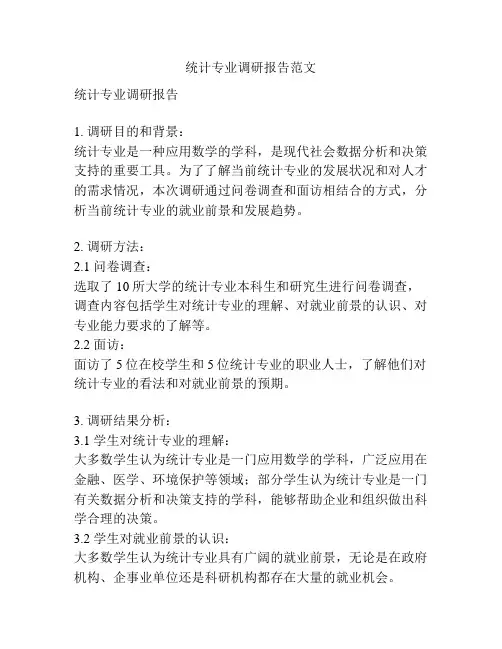 统计专业调研报告范文

统计专业调研报告

1. 调研目的和背景：
统计专业是一种应用数学的学科，是现代社会数据分析和决策支持的重要工具。为了了解当前统计专业的发展状况和对人才的需求情况，本次调研通过问卷调查和面访相结合的方式，分析当前统计专业的就业前景和发展趋势。

2. 调研方法：
2.1 问卷调查：
选取了 10 所大学的统计专业本科生和研究生进行问卷调查，调查内容包括学生对统计专业的理解、对就业前景的认识、对专业能力要求的了解等。
2.2 面访：
面访了 5 位在校学生和 5 位统计专业的职业人士，了解他们对统计专业的看法和对就业前景的预期。

3. 调研结果分析：
3.1 学生对统计专业的理解：
大多数学生认为统计专业是一门应用数学的学科，广泛应用在金融、医学、环境保护等领域；部分学生认为统计专业是一门有关数据分析和决策支持的学科，能够帮助企业和组织做出科学合理的决策。
3.2 学生对就业前景的认识：
大多数学生认为统计专业具有广阔的就业前景，无论是在政府机构、企事业单位还是科研机构都存在大量的就业机会。